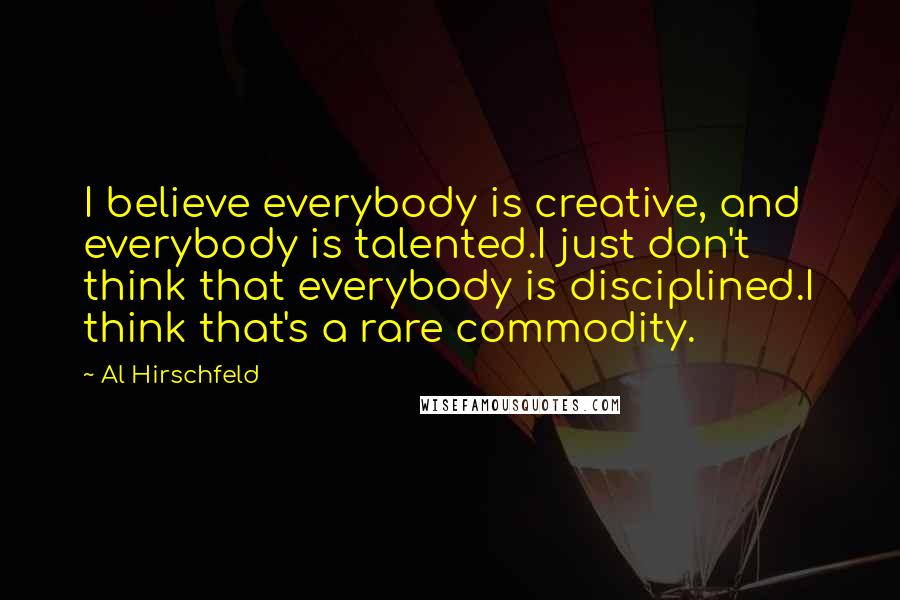 I believe everybody is creative, and everybody is talented.I just don't think that everybody is disciplined.I think that's a rare commodity.

~ Al Hirschfeld

WISEFAMOUSQUOTES.COM